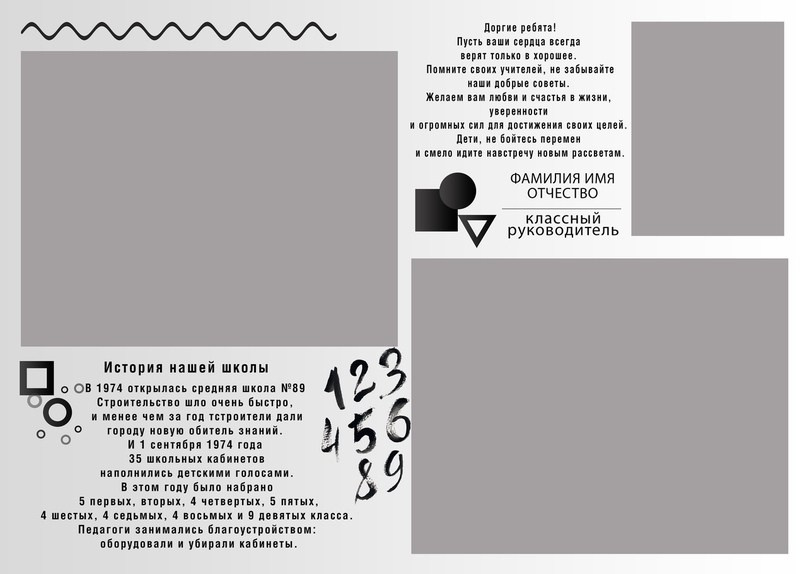 Доргие ребята!
Пусть ваши сердца всегда
верят только в хорошее.
Помните своих учителей, не забывайте
наши добрые советы.
Желаем вам любви и счастья в жизни,
уверенности
и огромных сил для достижения своих целей.
Дети, не бойтесь перемен
и смело идите навстречу новым рассветам.

ФАМИЛИЯ ИМЯ
ОТЧЕСТВО

классный
руководитель

История нашей школы

В 1974 открылась средняя школа №89
Строительство шло очень быстро,
и менее чем за год тстроители дали
городу новую обитель знаний.
И 1 сентября 1974 года
35 школьных кабинетов
наполнились детскими голосами.
В этом году было набрано
5 первых, вторых, 4 четвертых, 5 пятых,
4 шестых, 4 седьмых, 4 восьмых и 9 девятых класса.
Педагоги занимались благоустройством:
оборудовали и убирали кабинеты.

123
456
89